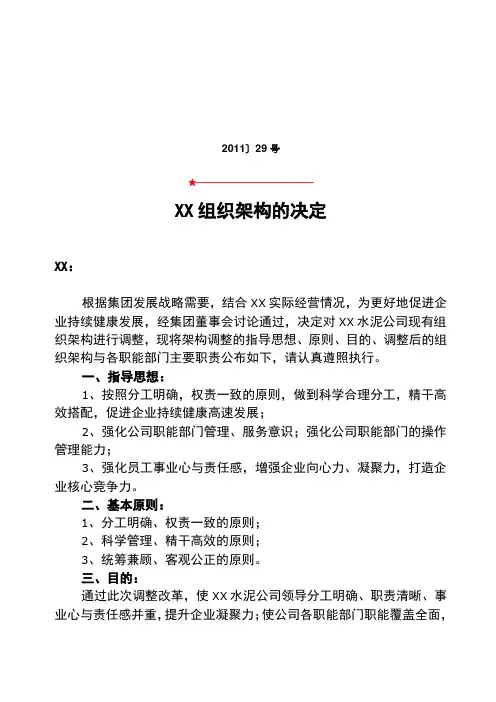 2011〕29 号

XX 组织架构的决定

XX：

根据集团发展战略需要，结合 XX 实际经营情况，为更好地促进企业持续健康发展，经集团董事会讨论通过，决定对 XX 水泥公司现有组织架构进行调整，现将架构调整的指导思想、原则、目的、调整后的组织架构与各职能部门主要职责公布如下，请认真遵照执行。

一、指导思想：

1、按照分工明确，权责一致的原则，做到科学合理分工，精干高效搭配，促进企业持续健康高速发展；

2、强化公司职能部门管理、服务意识；强化公司职能部门的操作管理能力；

3、强化员工事业心与责任感，增强企业向心力、凝聚力，打造企业核心竞争力。

二、基本原则：

1、分工明确、权责一致的原则；

2、科学管理、精干高效的原则；

3、统筹兼顾、客观公正的原则。

三、目的：

通过此次调整改革，使 XX 水泥公司领导分工明确、职责清晰、事业心与责任感并重，提升企业凝聚力；使公司各职能部门职能覆盖全面，